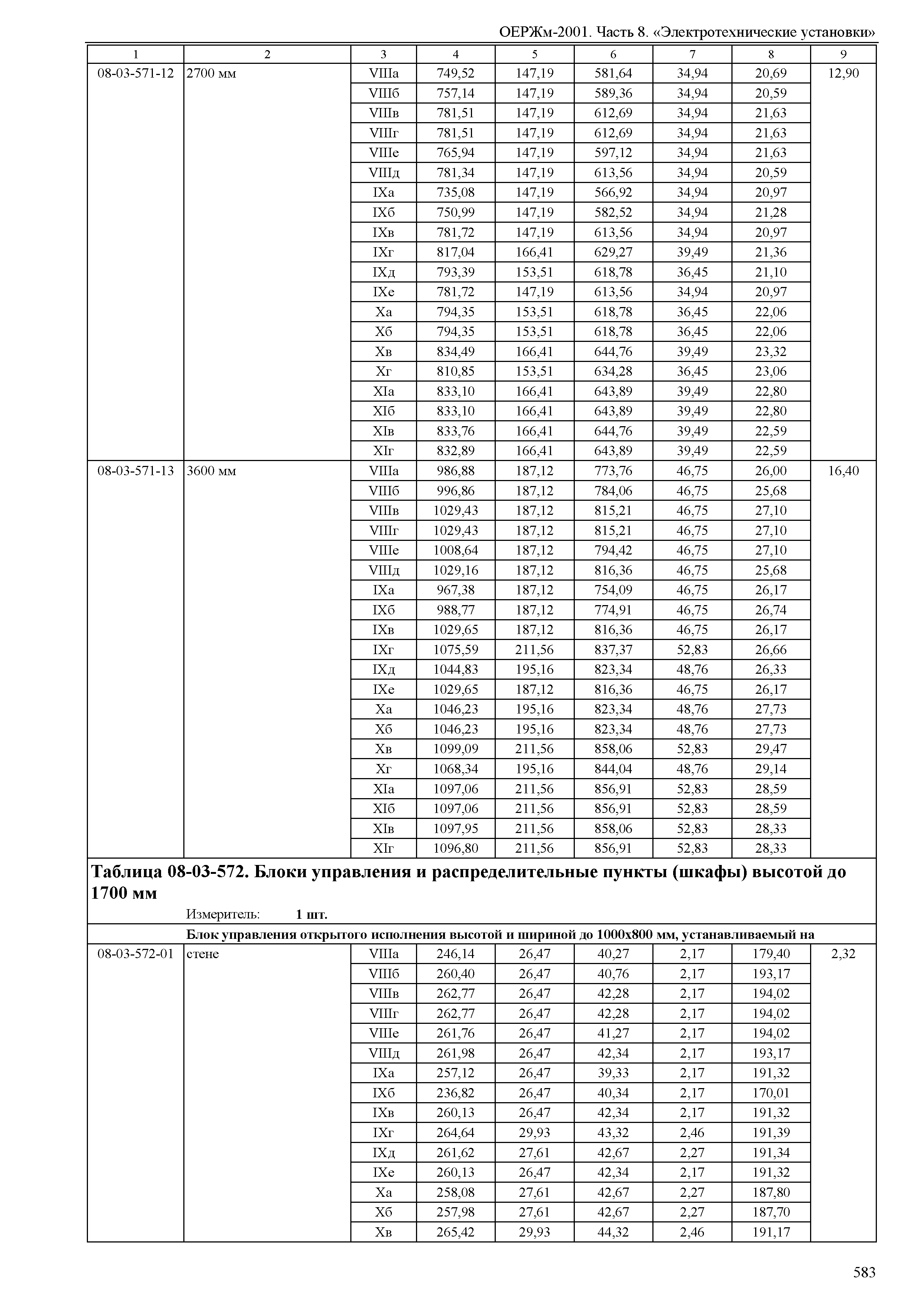 ОЕРЖм-2001. Часть 8. «Электротехнические установки»

| 1 | 2 | 3 | 4 | 5 | 6 | 7 | 8 | 9 |
|---|---|---|---|---|---|---|---|---|
| 08-03-571-12 | 2700 мм | VIIIа | 749,52 | 147,19 | 581,64 | 34,94 | 20,69 | 12,90 |
| | | VIIIб | 757,14 | 147,19 | 589,36 | 34,94 | 20,59 | |
| | | VIIIв | 781,51 | 147,19 | 612,69 | 34,94 | 21,63 | |
| | | VIIIг | 781,51 | 147,19 | 612,69 | 34,94 | 21,63 | |
| | | VIIIе | 765,94 | 147,19 | 597,12 | 34,94 | 21,63 | |
| | | VIIIд | 781,34 | 147,19 | 613,56 | 34,94 | 20,59 | |
| | | IXа | 735,08 | 147,19 | 566,92 | 34,94 | 20,97 | |
| | | IXб | 750,99 | 147,19 | 582,52 | 34,94 | 21,28 | |
| | | IXв | 781,72 | 147,19 | 613,56 | 34,94 | 20,97 | |
| | | IXг | 817,04 | 166,41 | 629,27 | 39,49 | 21,36 | |
| | | IXд | 793,39 | 153,51 | 618,78 | 36,45 | 21,10 | |
| | | IXе | 781,72 | 147,19 | 613,56 | 34,94 | 20,97 | |
| | | Xа | 794,35 | 153,51 | 618,78 | 36,45 | 22,06 | |
| | | Xб | 794,35 | 153,51 | 618,78 | 36,45 | 22,06 | |
| | | Xв | 834,49 | 166,41 | 644,76 | 39,49 | 23,32 | |
| | | Xг | 810,85 | 153,51 | 634,28 | 36,45 | 23,06 | |
| | | XIа | 833,10 | 166,41 | 643,89 | 39,49 | 22,80 | |
| | | XIб | 833,10 | 166,41 | 643,89 | 39,49 | 22,80 | |
| | | XIв | 833,76 | 166,41 | 644,76 | 39,49 | 22,59 | |
| | | XIг | 832,89 | 166,41 | 643,89 | 39,49 | 22,59 | |
| 08-03-571-13 | 3600 мм | VIIIа | 986,88 | 187,12 | 773,76 | 46,75 | 26,00 | 16,40 |
| | | VIIIб | 996,86 | 187,12 | 784,06 | 46,75 | 25,68 | |
| | | VIIIв | 1029,43 | 187,12 | 815,21 | 46,75 | 27,10 | |
| | | VIIIг | 1029,43 | 187,12 | 815,21 | 46,75 | 27,10 | |
| | | VIIIе | 1008,64 | 187,12 | 794,42 | 46,75 | 27,10 | |
| | | VIIIд | 1029,16 | 187,12 | 816,36 | 46,75 | 25,68 | |
| | | IXа | 967,38 | 187,12 | 754,09 | 46,75 | 26,17 | |
| | | IXб | 988,77 | 187,12 | 774,91 | 46,75 | 26,74 | |
| | | IXв | 1029,65 | 187,12 | 816,36 | 46,75 | 26,17 | |
| | | IXг | 1075,59 | 211,56 | 837,37 | 52,83 | 26,66 | |
| | | IXд | 1044,83 | 195,16 | 823,34 | 48,76 | 26,33 | |
| | | IXе | 1029,65 | 187,12 | 816,36 | 46,75 | 26,17 | |
| | | Xа | 1046,23 | 195,16 | 823,34 | 48,76 | 27,73 | |
| | | Xб | 1046,23 | 195,16 | 823,34 | 48,76 | 27,73 | |
| | | Xв | 1099,09 | 211,56 | 858,06 | 52,83 | 29,47 | |
| | | Xг | 1068,34 | 195,16 | 844,04 | 48,76 | 29,14 | |
| | | XIа | 1097,06 | 211,56 | 856,91 | 52,83 | 28,59 | |
| | | XIб | 1097,06 | 211,56 | 856,91 | 52,83 | 28,59 | |
| | | XIв | 1097,95 | 211,56 | 858,06 | 52,83 | 28,33 | |
| | | XIг | 1096,80 | 211,56 | 856,91 | 52,83 | 28,33 | |

Таблица 08-03-572. Блоки управления и распределительные пункты (шкафы) высотой до 1700 мм

Измеритель: 1 шт.

Блок управления открытого исполнения высотой и шириной до 1000х800 мм, устанавливаемый на

| | | | | | | | | |
|---|---|---|---|---|---|---|---|---|
| 08-03-572-01 | стене | VIIIа | 246,14 | 26,47 | 40,27 | 2,17 | 179,40 | 2,32 |
| | | VIIIб | 260,40 | 26,47 | 40,76 | 2,17 | 193,17 | |
| | | VIIIв | 262,77 | 26,47 | 42,28 | 2,17 | 194,02 | |
| | | VIIIг | 262,77 | 26,47 | 42,28 | 2,17 | 194,02 | |
| | | VIIIе | 261,76 | 26,47 | 41,27 | 2,17 | 194,02 | |
| | | VIIIд | 261,98 | 26,47 | 42,34 | 2,17 | 193,17 | |
| | | IXа | 257,12 | 26,47 | 39,33 | 2,17 | 191,32 | |
| | | IXб | 236,82 | 26,47 | 40,34 | 2,17 | 170,01 | |
| | | IXв | 260,13 | 26,47 | 42,34 | 2,17 | 191,32 | |
| | | IXг | 264,64 | 29,93 | 43,32 | 2,46 | 191,39 | |
| | | IXд | 261,62 | 27,61 | 42,67 | 2,27 | 191,34 | |
| | | IXе | 260,13 | 26,47 | 42,34 | 2,17 | 191,32 | |
| | | Xа | 258,08 | 27,61 | 42,67 | 2,27 | 187,80 | |
| | | Xб | 257,98 | 27,61 | 42,67 | 2,27 | 187,70 | |
| | | Xв | 265,42 | 29,93 | 44,32 | 2,46 | 191,17 | |

583